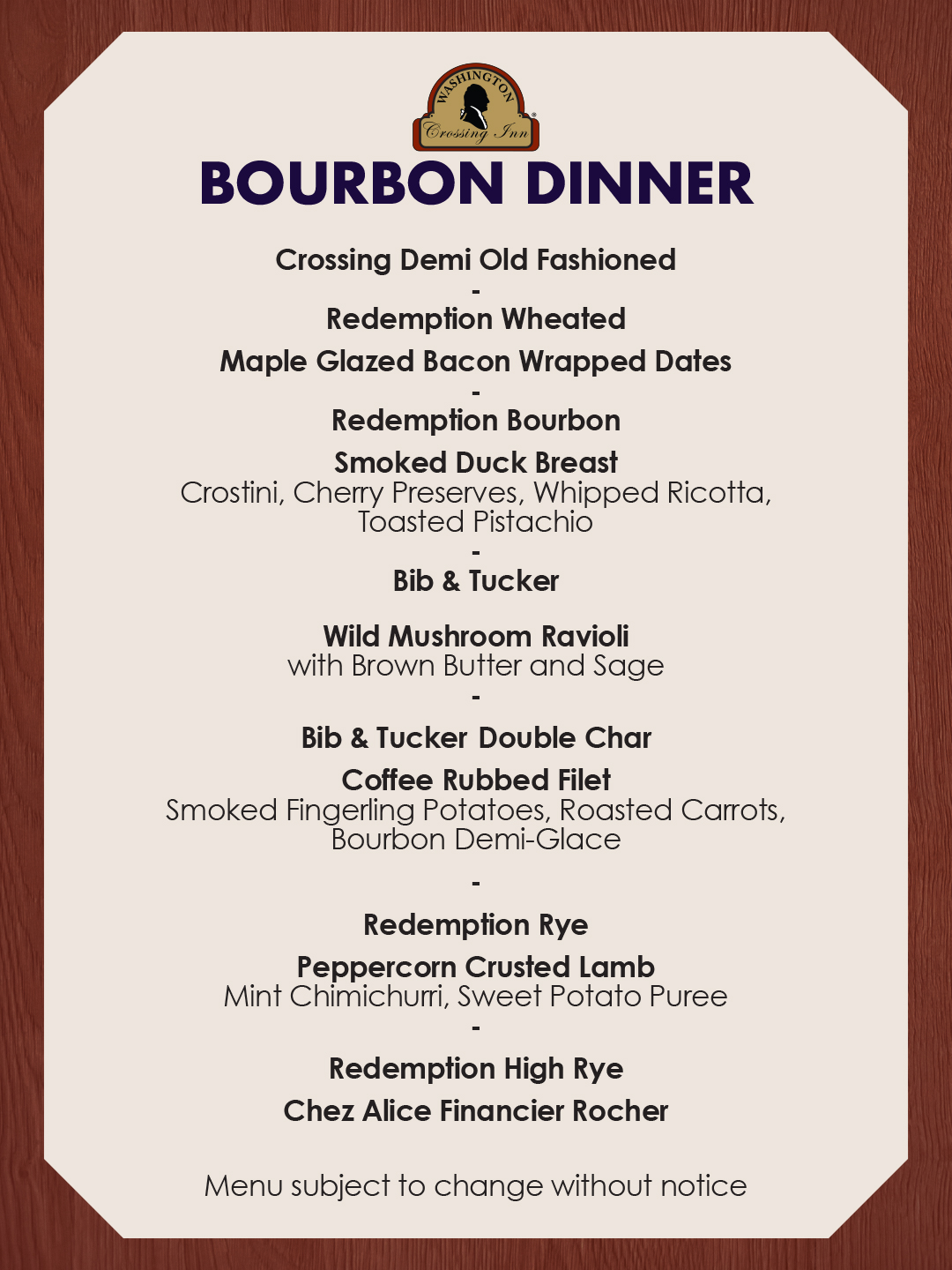 WASHINGTON
Crossing Inn

BOURBON DINNER

Crossing Demi Old Fashioned

-

Redemption Wheated

Maple Glazed Bacon Wrapped Dates

-

Redemption Bourbon

Smoked Duck Breast
Crostini, Cherry Preserves, Whipped Ricotta, Toasted Pistachio

-

Bib & Tucker

Wild Mushroom Ravioli
with Brown Butter and Sage

-

Bib & Tucker Double Char

Coffee Rubbed Filet
Smoked Fingerling Potatoes, Roasted Carrots, Bourbon Demi-Glace

-

Redemption Rye

Peppercorn Crusted Lamb
Mint Chimichurri, Sweet Potato Puree

-

Redemption High Rye

Chez Alice Financier Rocher

Menu subject to change without notice